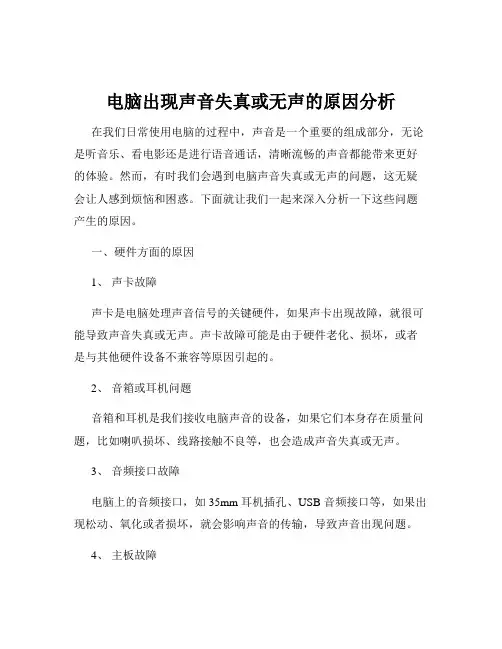 电脑出现声音失真或无声的原因分析

在我们日常使用电脑的过程中，声音是一个重要的组成部分，无论是听音乐、看电影还是进行语音通话，清晰流畅的声音都能带来更好的体验。然而，有时我们会遇到电脑声音失真或无声的问题，这无疑会让人感到烦恼和困惑。下面就让我们一起来深入分析一下这些问题产生的原因。

一、硬件方面的原因

1、 声卡故障

声卡是电脑处理声音信号的关键硬件，如果声卡出现故障，就很可能导致声音失真或无声。声卡故障可能是由于硬件老化、损坏，或者是与其他硬件设备不兼容等原因引起的。

2、 音箱或耳机问题

音箱和耳机是我们接收电脑声音的设备，如果它们本身存在质量问题，比如喇叭损坏、线路接触不良等，也会造成声音失真或无声。

3、 音频接口故障

电脑上的音频接口，如 35mm 耳机插孔、USB 音频接口等，如果出现松动、氧化或者损坏，就会影响声音的传输，导致声音出现问题。

4、 主板故障